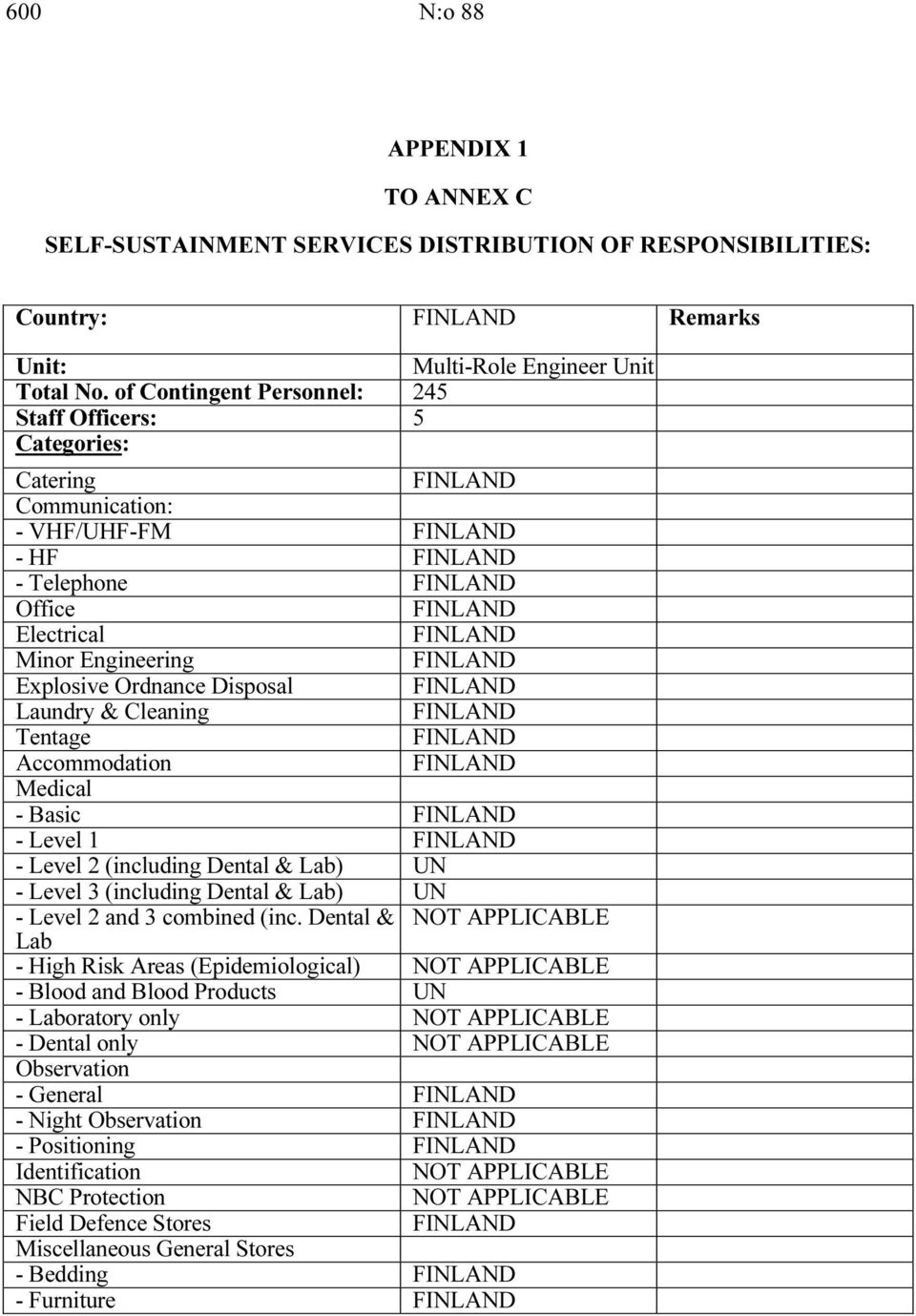 600 N:o 88

APPENDIX 1

TO ANNEX C

SELF-SUSTAINMENT SERVICES DISTRIBUTION OF RESPONSIBILITIES:

| Country: | FINLAND | Remarks |
|---|---|---|
| Unit: | Multi-Role Engineer Unit | |
| Total No. of Contingent Personnel: | 245 | |
| Staff Officers: | 5 | |
| Categories: | | |
| Catering | FINLAND | |
| Communication: | | |
| - VHF/UHF-FM | FINLAND | |
| - HF | FINLAND | |
| - Telephone | FINLAND | |
| Office | FINLAND | |
| Electrical | FINLAND | |
| Minor Engineering | FINLAND | |
| Explosive Ordnance Disposal | FINLAND | |
| Laundry & Cleaning | FINLAND | |
| Tentage | FINLAND | |
| Accommodation | FINLAND | |
| Medical | | |
| - Basic | FINLAND | |
| - Level 1 | FINLAND | |
| - Level 2 (including Dental & Lab) | UN | |
| - Level 3 (including Dental & Lab) | UN | |
| - Level 2 and 3 combined (inc. Dental & Lab | NOT APPLICABLE | |
| - High Risk Areas (Epidemiological) | NOT APPLICABLE | |
| - Blood and Blood Products | UN | |
| - Laboratory only | NOT APPLICABLE | |
| - Dental only | NOT APPLICABLE | |
| Observation | | |
| - General | FINLAND | |
| - Night Observation | FINLAND | |
| - Positioning | FINLAND | |
| Identification | NOT APPLICABLE | |
| NBC Protection | NOT APPLICABLE | |
| Field Defence Stores | FINLAND | |
| Miscellaneous General Stores | | |
| - Bedding | FINLAND | |
| - Furniture | FINLAND | |